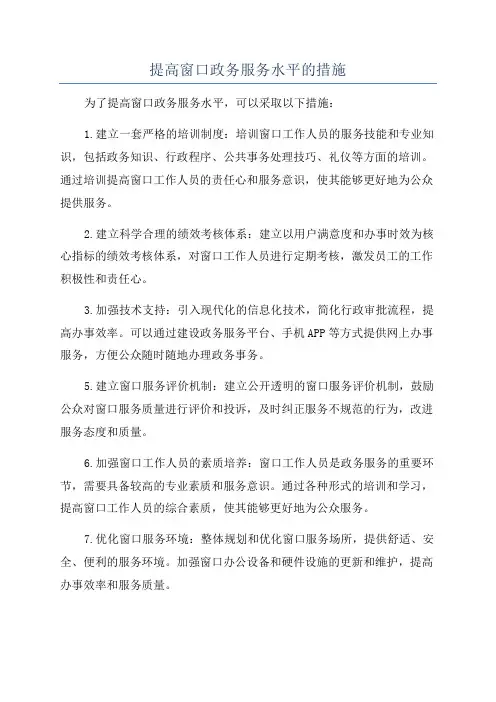 提高窗口政务服务水平的措施

为了提高窗口政务服务水平，可以采取以下措施：

1.建立一套严格的培训制度：培训窗口工作人员的服务技能和专业知识，包括政务知识、行政程序、公共事务处理技巧、礼仪等方面的培训。通过培训提高窗口工作人员的责任心和服务意识，使其能够更好地为公众提供服务。

2.建立科学合理的绩效考核体系：建立以用户满意度和办事时效为核心指标的绩效考核体系，对窗口工作人员进行定期考核，激发员工的工作积极性和责任心。

3.加强技术支持：引入现代化的信息化技术，简化行政审批流程，提高办事效率。可以通过建设政务服务平台、手机APP等方式提供网上办事服务，方便公众随时随地办理政务事务。

5.建立窗口服务评价机制：建立公开透明的窗口服务评价机制，鼓励公众对窗口服务质量进行评价和投诉，及时纠正服务不规范的行为，改进服务态度和质量。

6.加强窗口工作人员的素质培养：窗口工作人员是政务服务的重要环节，需要具备较高的专业素质和服务意识。通过各种形式的培训和学习，提高窗口工作人员的综合素质，使其能够更好地为公众服务。

7.优化窗口服务环境：整体规划和优化窗口服务场所，提供舒适、安全、便利的服务环境。加强窗口办公设备和硬件设施的更新和维护，提高办事效率和服务质量。